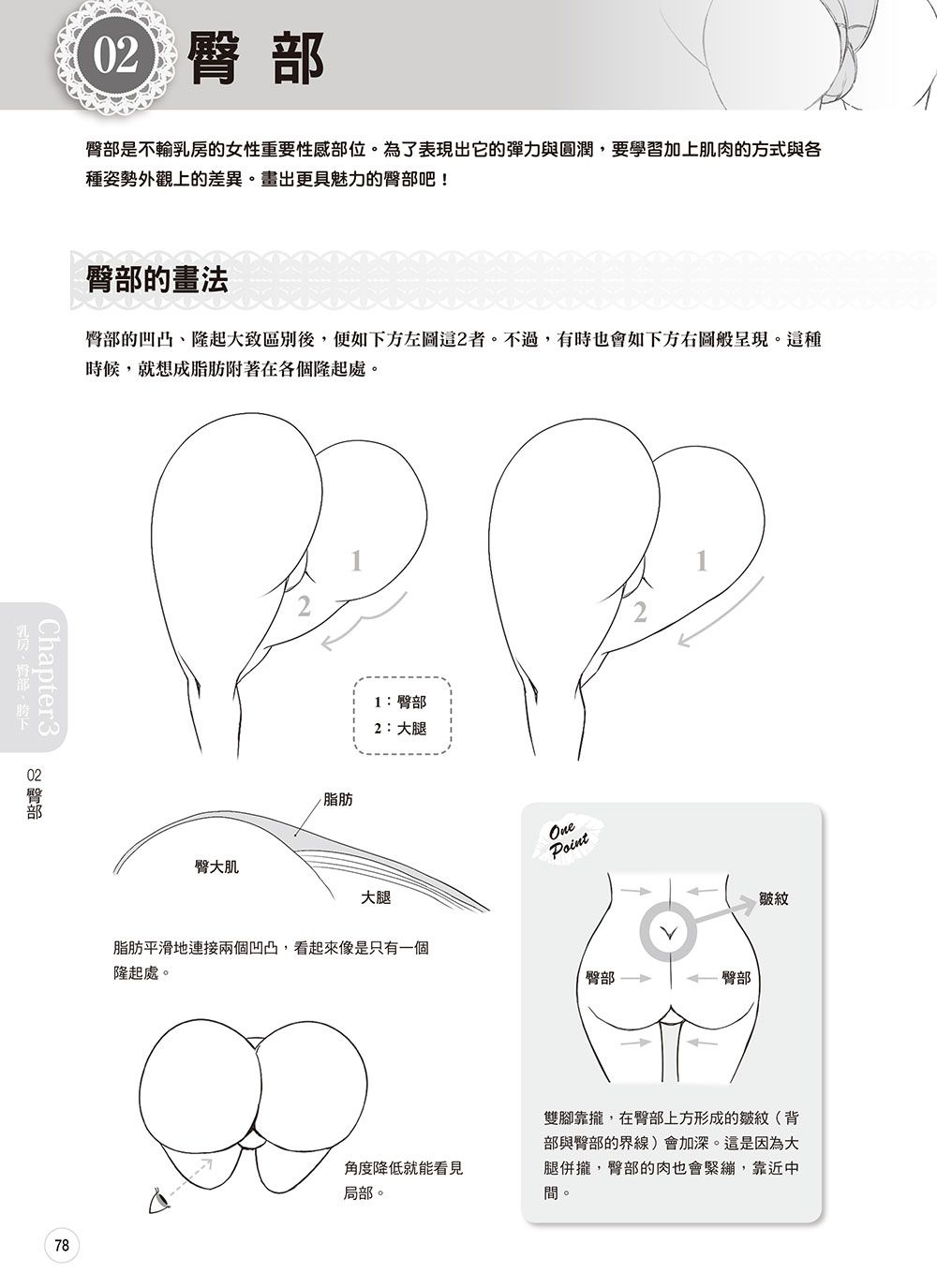 02 臀部

臀部是不輸乳房的女性重要性感部位。為了表現出它的彈力與圓潤，要學習加上肌肉的方式與各種姿勢外觀上的差異。畫出更具魅力的臀部吧！

臀部的畫法

臀部的凹凸、隆起大致區別後，便如下方左圖這2者。不過，有時也會如下方右圖般呈現。這種時候，就想成脂肪附著在各個隆起處。

1
2

1
2

1：臀部
2：大腿

Chapter3 乳房、臀部、胯下

02 臀部

脂肪
臀大肌
大腿

脂肪平滑地連接兩個凹凸，看起來像是只有一個隆起處。

角度降低就能看見局部。

One Point

皺紋
臀部
臀部

雙腳靠攏，在臀部上方形成的皺紋（背部與臀部的界線）會加深。這是因為大腿併攏，臀部的肉也會緊繃，靠近中間。

78